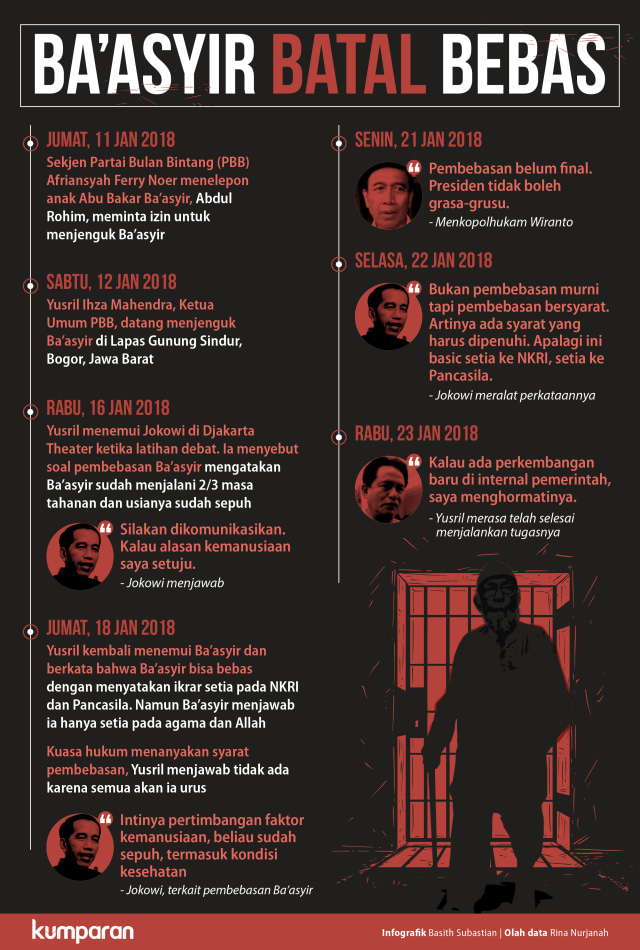 BA'ASYIR BATAL BEBAS

JUMAT, 11 JAN 2018
Sekjen Partai Bulan Bintang (PBB) Afriansyah Ferry Noer menelepon anak Abu Bakar Ba'asyir, Abdul Rohim, meminta izin untuk menjenguk Ba'asyir

SABTU, 12 JAN 2018
Yusril Ihza Mahendra, Ketua Umum PBB, datang menjenguk Ba'asyir di Lapas Gunung Sindur, Bogor, Jawa Barat

RABU, 16 JAN 2018
Yusril menemui Jokowi di Djakarta Theater ketika latihan debat. Ia menyebut soal pembebasan Ba'asyir mengatakan Ba'asyir sudah menjalani 2/3 masa tahanan dan usianya sudah sepuh

Silakan dikomunikasikan. Kalau alasan kemanusiaan saya setuju.
- Jokowi menjawab

JUMAT, 18 JAN 2018
Yusril kembali menemui Ba'asyir dan berkata bahwa Ba'asyir bisa bebas dengan menyatakan ikrar setia pada NKRI dan Pancasila. Namun Ba'asyir menjawab ia hanya setia pada agama dan Allah

Kuasa hukum menanyakan syarat pembebasan, Yusril menjawab tidak ada karena semua akan ia urus

Intinya pertimbangan faktor kemanusiaan, beliau sudah sepuh, termasuk kondisi kesehatan
- Jokowi, terkait pembebasan Ba'asyir

SENIN, 21 JAN 2018
Pembebasan belum final. Presiden tidak boleh grasa-grusu.
- Menkopolhukam Wiranto

SELASA, 22 JAN 2018
Bukan pembebasan murni tapi pembebasan bersyarat. Artinya ada syarat yang harus dipenuhi. Apalagi ini basic setia ke NKRI, setia ke Pancasila.
- Jokowi meralat perkataannya

RABU, 23 JAN 2018
Kalau ada perkembangan baru di internal pemerintah, saya menghormatinya.
- Yusril merasa telah selesai menjalankan tugasnya

kumparan
Infografik Basith Subastian | Olah data Rina Nurjanah